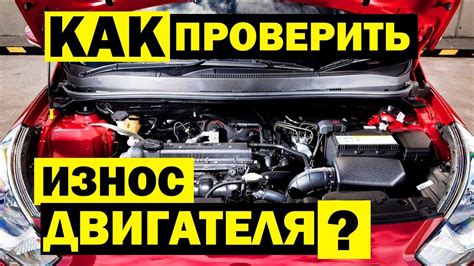 КАК ПРОВЕРИТЬ

ИЗНОС ДВИГАТЕЛЯ ?